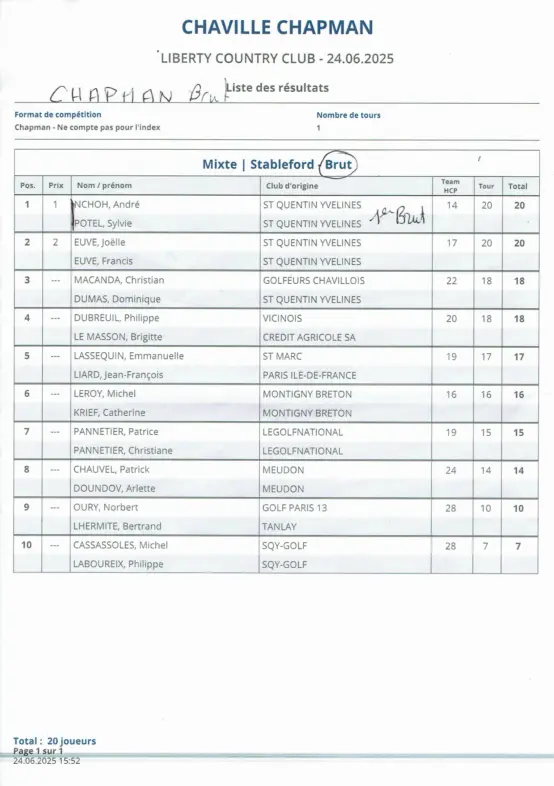 CHAVILLE CHAPMAN

LIBERTY COUNTRY CLUB - 24.06.2025

CHAPMAN Brut

Liste des résultats

Format de compétition
Chapman - Ne compte pas pour l'index

Nombre de tours
1

Mixte | Stableford - Brut

| Pos. | Prix | Nom / prénom | Club d'origine | Team HCP | Tour | Total |
|---|---|---|---|---|---|---|
| 1 | 1 | NCHOH, André | ST QUENTIN YVELINES | 14 | 20 | 20 |
| | | POTEL, Sylvie | ST QUENTIN YVELINES 1er Brut | | | |
| 2 | 2 | EUVE, Joëlle | ST QUENTIN YVELINES | 17 | 20 | 20 |
| | | EUVE, Francis | ST QUENTIN YVELINES | | | |
| 3 | --- | MACANDA, Christian | GOLFEURS CHAVILLOIS | 22 | 18 | 18 |
| | | DUMAS, Dominique | ST QUENTIN YVELINES | | | |
| 4 | --- | DUBREUIL, Philippe | VICINOIS | 20 | 18 | 18 |
| | | LE MASSON, Brigitte | CREDIT AGRICOLE SA | | | |
| 5 | --- | LASSEQUIN, Emmanuelle | ST MARC | 19 | 17 | 17 |
| | | LIARD, Jean-François | PARIS ILE-DE-FRANCE | | | |
| 6 | --- | LEROY, Michel | MONTIGNY BRETON | 16 | 16 | 16 |
| | | KRIEF, Catherine | MONTIGNY BRETON | | | |
| 7 | --- | PANNETIER, Patrice | LEGOLFNATIONAL | 19 | 15 | 15 |
| | | PANNETIER, Christiane | LEGOLFNATIONAL | | | |
| 8 | --- | CHAUVEL, Patrick | MEUDON | 24 | 14 | 14 |
| | | DOUNDOV, Arlette | MEUDON | | | |
| 9 | --- | OURY, Norbert | GOLF PARIS 13 | 28 | 10 | 10 |
| | | LHERMITE, Bertrand | TANLAY | | | |
| 10 | --- | CASSASSOLES, Michel | SQY-GOLF | 28 | 7 | 7 |
| | | LABOUREIX, Philippe | SQY-GOLF | | | |

Total : 20 joueurs
Page 1 sur 1
24.06.2025 15:52